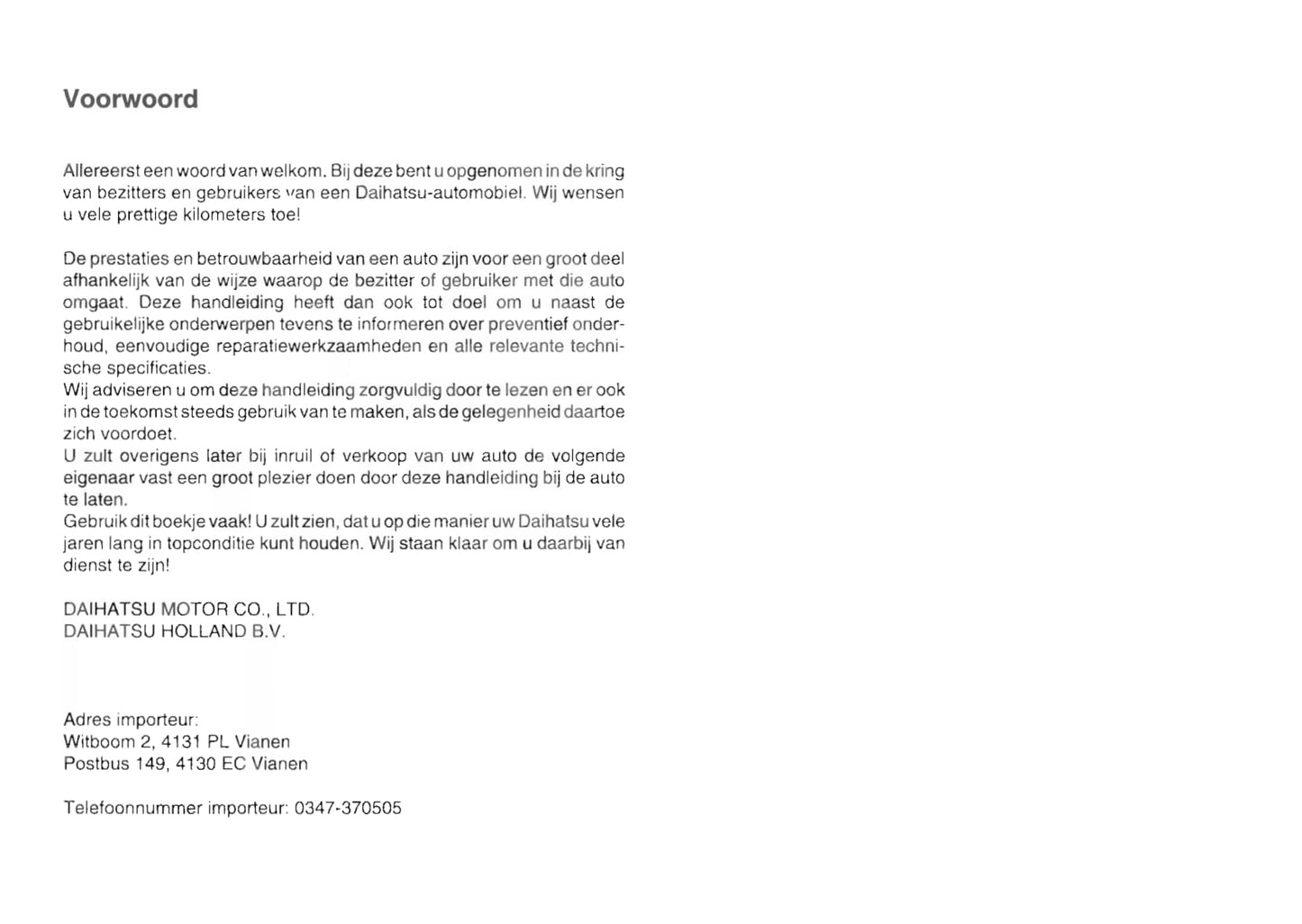 Voorwoord

Allereerst een woord van welkom. Bij deze bent u opgenomen in de kring van bezitters en gebruikers van een Daihatsu-automobiel. Wij wensen u vele prettige kilometers toe!

De prestaties en betrouwbaarheid van een auto zijn voor een groot deel afhankelijk van de wijze waarop de bezitter of gebruiker met die auto omgaat. Deze handleiding heeft dan ook tot doel om u naast de gebruikelijke onderwerpen tevens te informeren over preventief onderhoud, eenvoudige reparatiewerkzaamheden en alle relevante technische specificaties.
Wij adviseren u om deze handleiding zorgvuldig door te lezen en er ook in de toekomst steeds gebruik van te maken, als de gelegenheid daartoe zich voordoet.
U zult overigens later bij inruil of verkoop van uw auto de volgende eigenaar vast een groot plezier doen door deze handleiding bij de auto te laten.
Gebruik dit boekje vaak! U zult zien, dat u op die manier uw Daihatsu vele jaren lang in topconditie kunt houden. Wij staan klaar om u daarbij van dienst te zijn!

DAIHATSU MOTOR CO., LTD.
DAIHATSU HOLLAND B.V.

Adres importeur:
Witboom 2, 4131 PL Vianen
Postbus 149, 4130 EC Vianen

Telefoonnummer importeur: 0347-370505